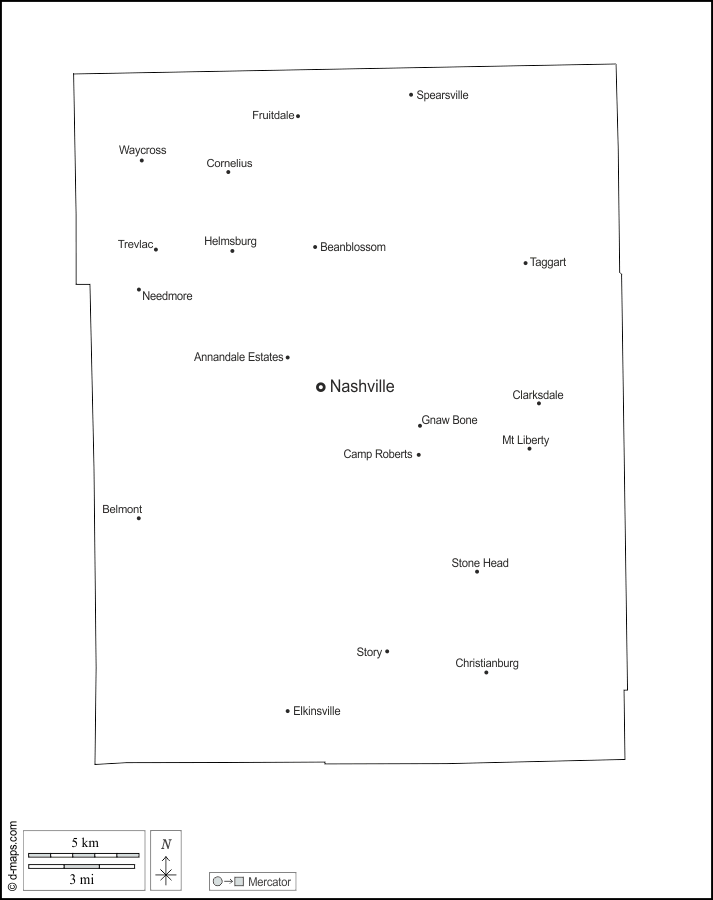 Spearsville
Fruitdale
Waycross
Cornelius
Trevlac
Helmsburg
Beanblossom
Taggart
Needmore
Annandale Estates
Nashville
Clarksdale
Gnaw Bone
Mt Liberty
Camp Roberts
Belmont
Stone Head
Story
Christianburg
Elkinsville

© d-maps.com
5 km
3 mi
N
Mercator